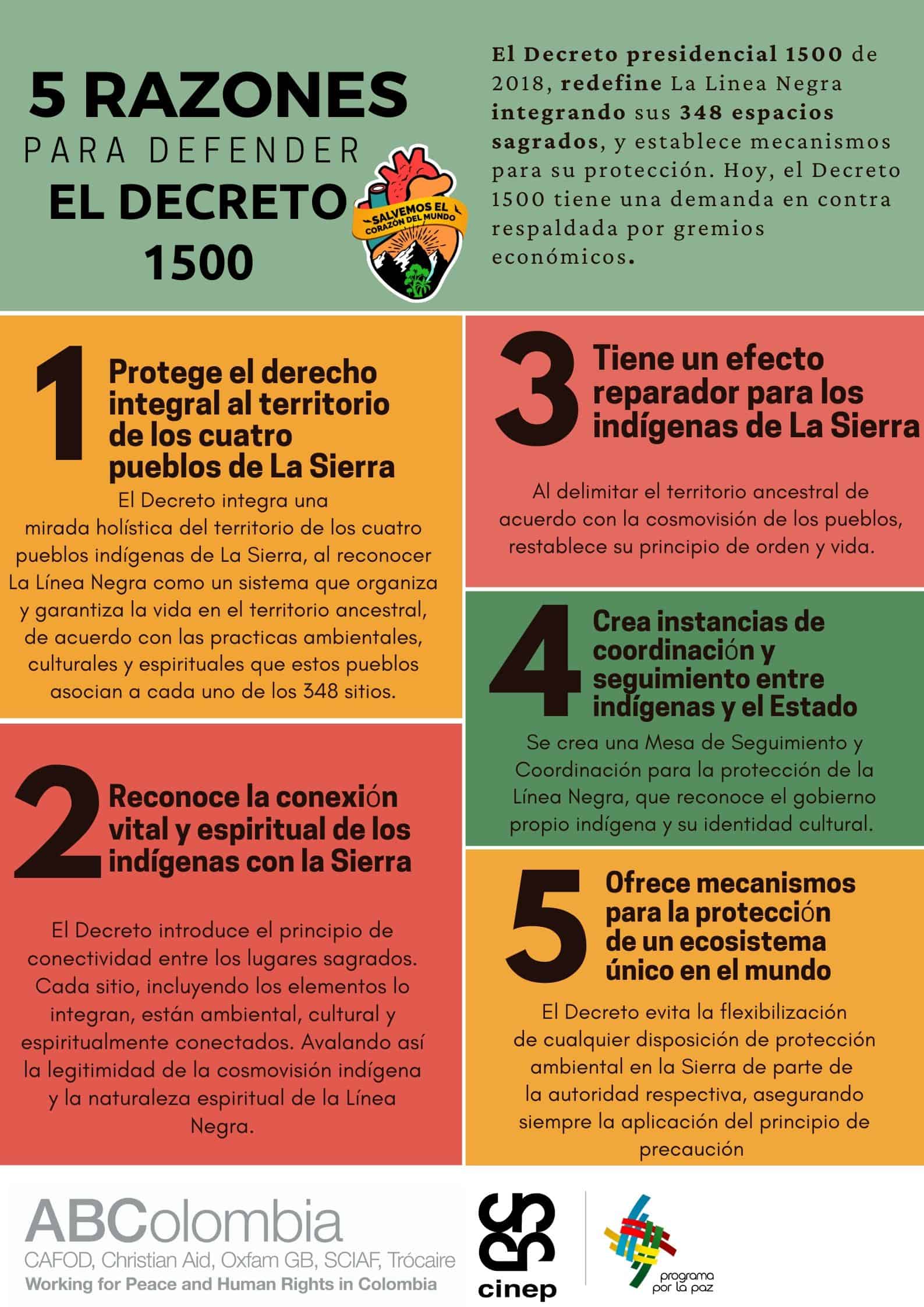 5 RAZONES
PARA DEFENDER
EL DECRETO
1500

SALVEMOS EL CORAZÓN DEL MUNDO

El Decreto presidencial 1500 de 2018, redefine La Linea Negra integrando sus 348 espacios sagrados, y establece mecanismos para su protección. Hoy, el Decreto 1500 tiene una demanda en contra respaldada por gremios económicos.

1 Protege el derecho integral al territorio de los cuatro pueblos de La Sierra

El Decreto integra una mirada holística del territorio de los cuatro pueblos indígenas de La Sierra, al reconocer La Línea Negra como un sistema que organiza y garantiza la vida en el territorio ancestral, de acuerdo con las practicas ambientales, culturales y espirituales que estos pueblos asocian a cada uno de los 348 sitios.

2 Reconoce la conexión vital y espiritual de los indígenas con la Sierra

El Decreto introduce el principio de conectividad entre los lugares sagrados. Cada sitio, incluyendo los elementos lo integran, están ambiental, cultural y espiritualmente conectados. Avalando así la legitimidad de la cosmovisión indígena y la naturaleza espiritual de la Línea Negra.

3 Tiene un efecto reparador para los indígenas de La Sierra

Al delimitar el territorio ancestral de acuerdo con la cosmovisión de los pueblos, restablece su principio de orden y vida.

4 Crea instancias de coordinación y seguimiento entre indígenas y el Estado

Se crea una Mesa de Seguimiento y Coordinación para la protección de la Línea Negra, que reconoce el gobierno propio indígena y su identidad cultural.

5 Ofrece mecanismos para la protección de un ecosistema único en el mundo

El Decreto evita la flexibilización de cualquier disposición de protección ambiental en la Sierra de parte de la autoridad respectiva, asegurando siempre la aplicación del principio de precaución

ABColombia
CAFOD, Christian Aid, Oxfam GB, SCIAF, Trócaire
Working for Peace and Human Rights in Colombia

cinep

programa por la paz